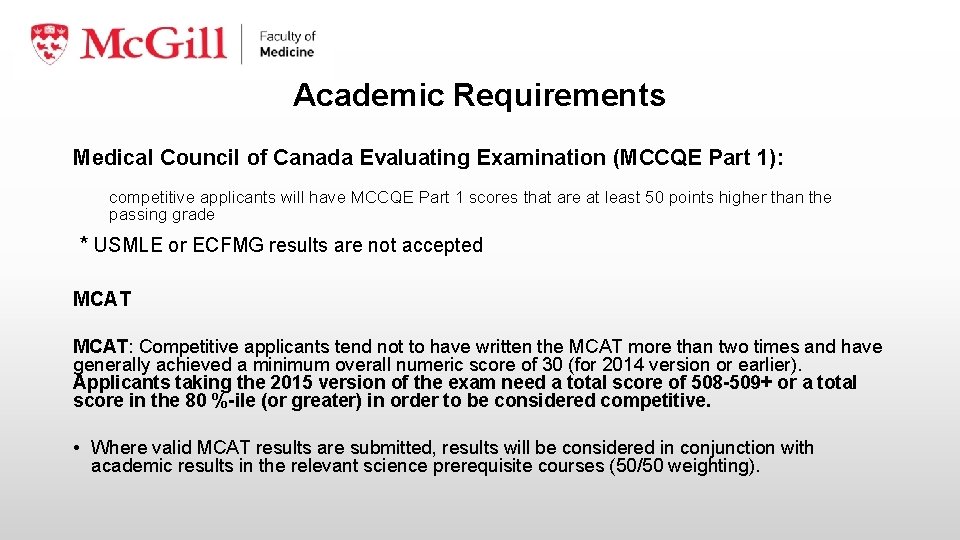 McGill | Faculty of Medicine

Academic Requirements

Medical Council of Canada Evaluating Examination (MCCQE Part 1):

competitive applicants will have MCCQE Part 1 scores that are at least 50 points higher than the passing grade

* USMLE or ECFMG results are not accepted

MCAT

MCAT: Competitive applicants tend not to have written the MCAT more than two times and have generally achieved a minimum overall numeric score of 30 (for 2014 version or earlier). Applicants taking the 2015 version of the exam need a total score of 508-509+ or a total score in the 80 %-ile (or greater) in order to be considered competitive.

• Where valid MCAT results are submitted, results will be considered in conjunction with academic results in the relevant science prerequisite courses (50/50 weighting).